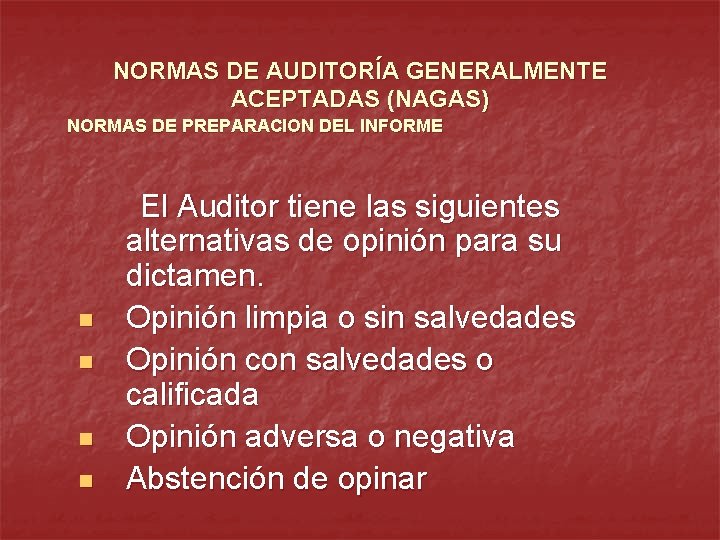 NORMAS DE AUDITORÍA GENERALMENTE ACEPTADAS (NAGAS)

NORMAS DE PREPARACION DEL INFORME

El Auditor tiene las siguientes alternativas de opinión para su dictamen.

• Opinión limpia o sin salvedades
• Opinión con salvedades o calificada
• Opinión adversa o negativa
• Abstención de opinar